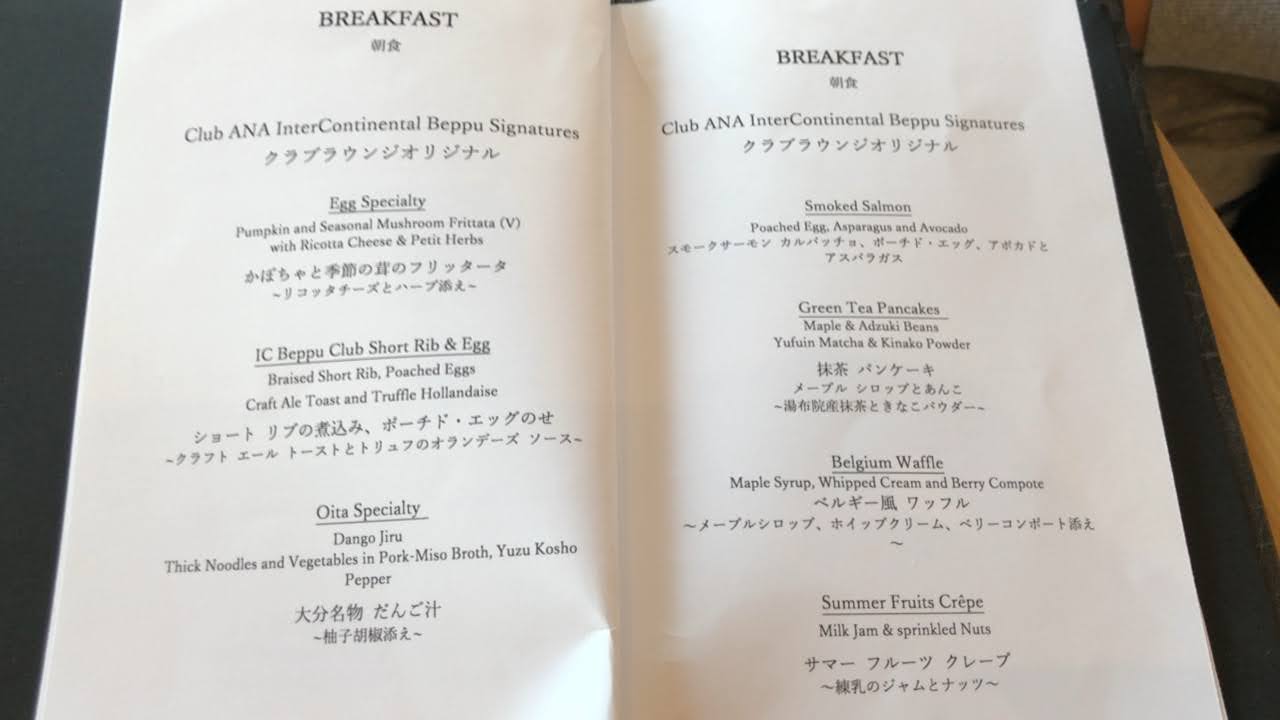 BREAKFAST
朝食

Club ANA InterContinental Beppu Signatures
クラブラウンジオリジナル

Egg Specialty
Pumpkin and Seasonal Mushroom Frittata (V) with Ricotta Cheese & Petit Herbs
かぼちゃと季節の茸のフリッタータ
~リコッタチーズとハーブ添え~

IC Beppu Club Short Rib & Egg
Braised Short Rib, Poached Eggs
Craft Ale Toast and Truffle Hollandaise
ショート リブの煮込み、ポーチド・エッグのせ
~クラフト エール トーストとトリュフのオランデーズ ソース~

Oita Specialty
Dango Jiru
Thick Noodles and Vegetables in Pork-Miso Broth, Yuzu Kosho Pepper
大分名物 だんご汁
~柚子胡椒添え~

BREAKFAST
朝食

Club ANA InterContinental Beppu Signatures
クラブラウンジオリジナル

Smoked Salmon
Poached Egg, Asparagus and Avocado
スモークサーモン カルパッチョ、ポーチド・エッグ、アボカドとアスパラガス

Green Tea Pancakes
Maple & Adzuki Beans
Yufuin Matcha & Kinako Powder
抹茶 パンケーキ
メープル シロップとあんこ
~湯布院産抹茶ときなこパウダー~

Belgium Waffle
Maple Syrup, Whipped Cream and Berry Compote
ベルギー風 ワッフル
~メープルシロップ、ホイップクリーム、ベリーコンポート添え~

Summer Fruits Crêpe
Milk Jam & sprinkled Nuts
サマー フルーツ クレープ
~練乳のジャムとナッツ~